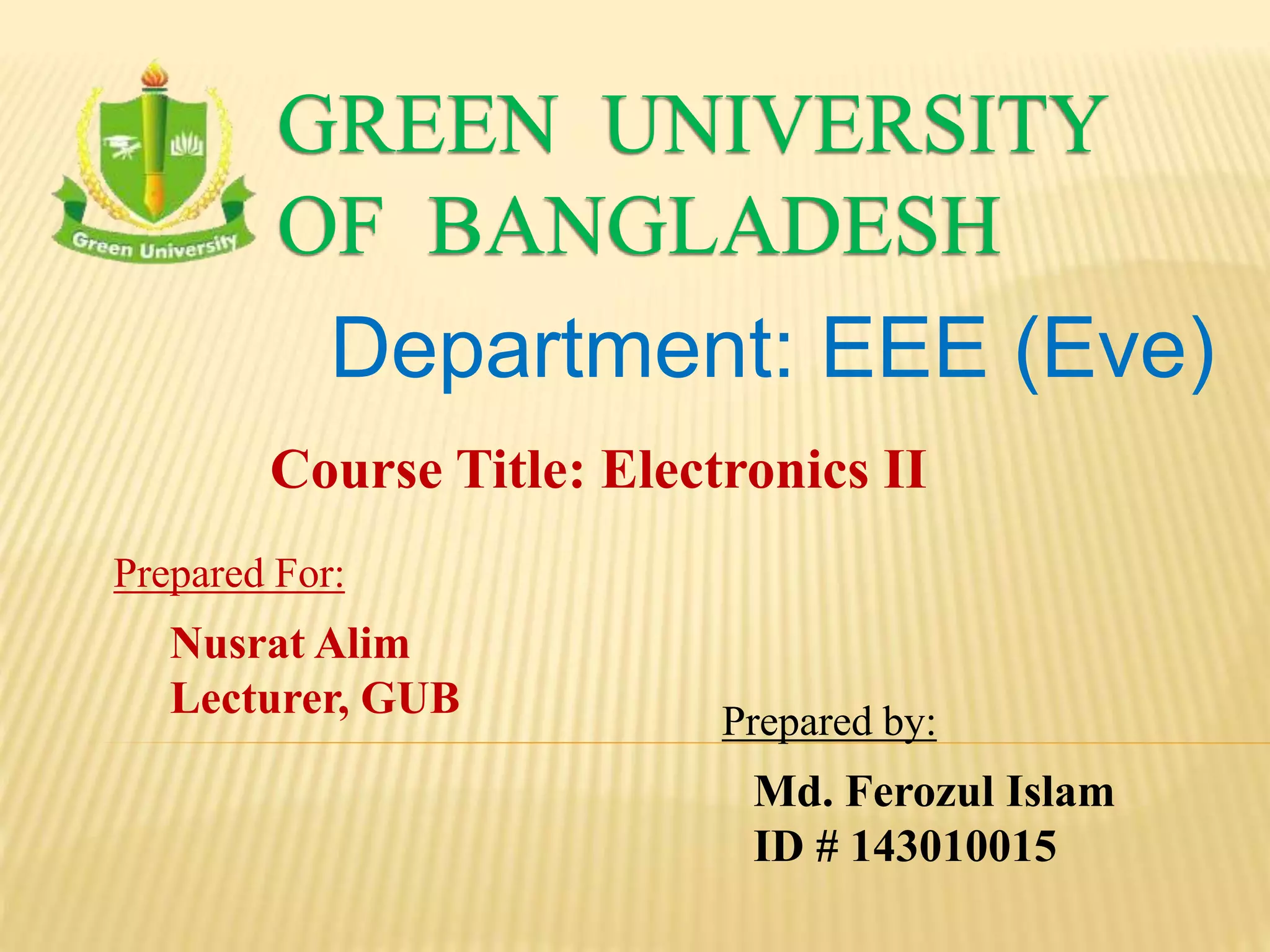 Green University

GREEN UNIVERSITY
OF BANGLADESH

Department: EEE (Eve)

Course Title: Electronics II

Prepared For:

Nusrat Alim
Lecturer, GUB

Prepared by:

Md. Ferozul Islam
ID # 143010015